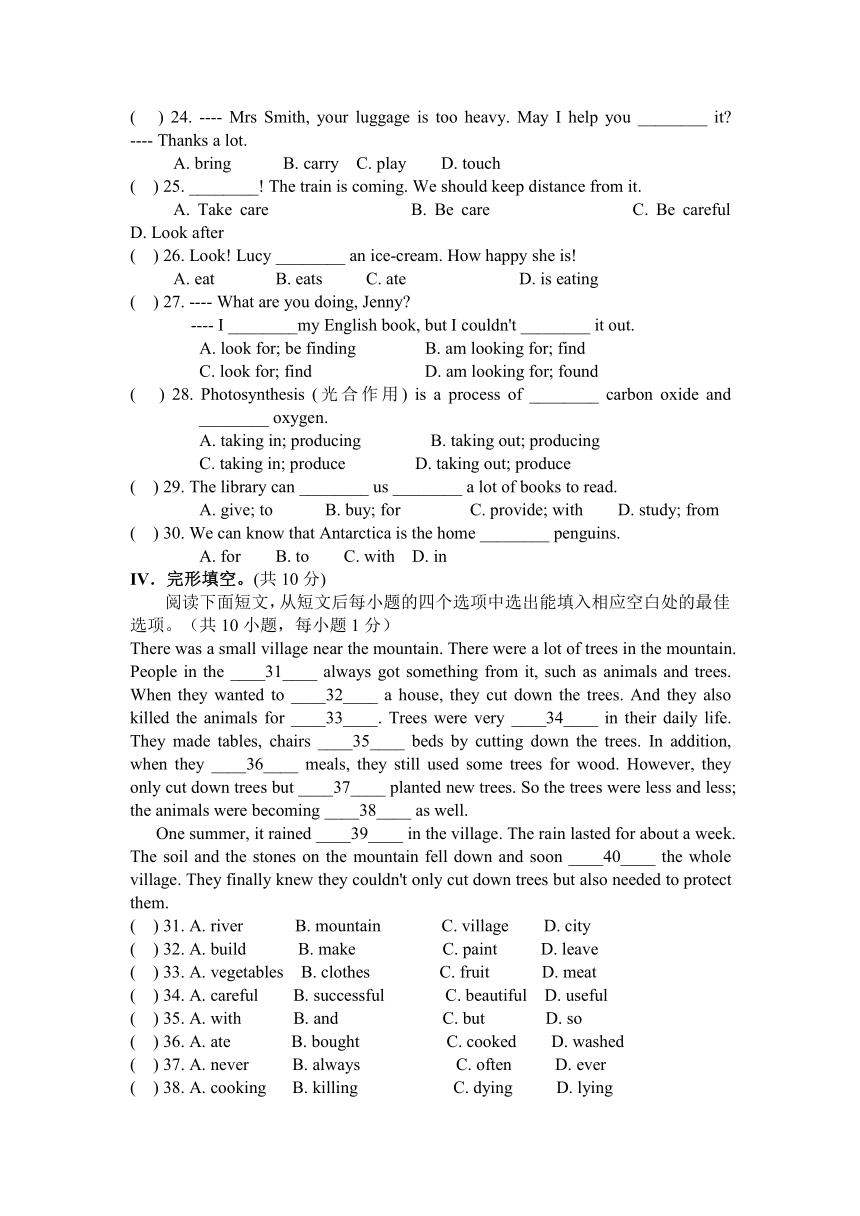 (　) 24. ---- Mrs Smith, your luggage is too heavy. May I help you ________ it? ---- Thanks a lot.

A. bring　　B. carry　C. play　　D. touch

(　) 25. ________! The train is coming. We should keep distance from it.

A. Take care　　　　B. Be care　　　　C. Be careful　　D. Look after

(　) 26. Look! Lucy ________ an ice-cream. How happy she is!

A. eat　　B. eats　　C. ate　　D. is eating

(　) 27. ---- What are you doing, Jenny?

---- I ________my English book, but I couldn't ________ it out.

A. look for; be finding　　B. am looking for; find

C. look for; find　　D. am looking for; found

(　) 28. Photosynthesis (光合作用) is a process of ________ carbon oxide and ________ oxygen.

A. taking in; producing　　B. taking out; producing

C. taking in; produce　　D. taking out; produce

(　) 29. The library can ________ us ________ a lot of books to read.

A. give; to　　B. buy; for　　C. provide; with　　D. study; from

(　) 30. We can know that Antarctica is the home ________ penguins.

A. for　　B. to　　C. with　D. in

IV．完形填空。(共 10 分)

阅读下面短文，从短文后每小题的四个选项中选出能填入相应空白处的最佳选项。（共 10 小题，每小题 1 分）

There was a small village near the mountain. There were a lot of trees in the mountain. People in the ____31____ always got something from it, such as animals and trees. When they wanted to ____32____ a house, they cut down the trees. And they also killed the animals for ____33____. Trees were very ____34____ in their daily life. They made tables, chairs ____35____ beds by cutting down the trees. In addition, when they ____36____ meals, they still used some trees for wood. However, they only cut down trees but ____37____ planted new trees. So the trees were less and less; the animals were becoming ____38____ as well.

One summer, it rained ____39____ in the village. The rain lasted for about a week. The soil and the stones on the mountain fell down and soon ____40____ the whole village. They finally knew they couldn't only cut down trees but also needed to protect them.

(　) 31. A. river　　B. mountain　　C. village　　D. city

(　) 32. A. build　　B. make　　C. paint　　D. leave

(　) 33. A. vegetables　B. clothes　　C. fruit　　D. meat

(　) 34. A. careful　　B. successful　　C. beautiful　D. useful

(　) 35. A. with　　B. and　　C. but　　D. so

(　) 36. A. ate　　B. bought　　C. cooked　　D. washed

(　) 37. A. never　　B. always　　C. often　　D. ever

(　) 38. A. cooking　　B. killing　　C. dying　　D. lying